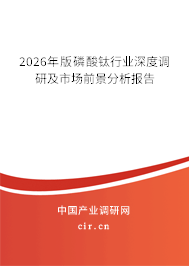 2026年版磷酸钛行业深度调研及市场前景分析报告

中国产业调研网
cir.cn